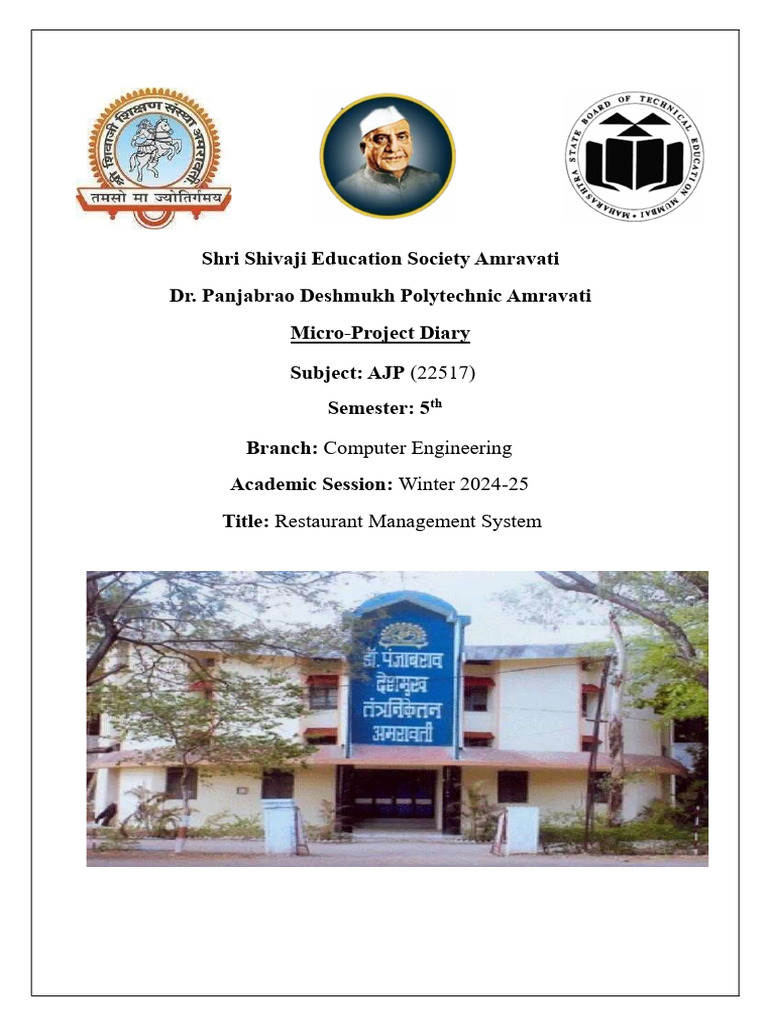 श्री शिवाजी शिक्षण संस्था अमरावती
तमसो मा ज्योतिर्गमय

MAHARASHTRA STATE BOARD OF TECHNICAL EDUCATION MUMBAI

Shri Shivaji Education Society Amravati

Dr. Panjabrao Deshmukh Polytechnic Amravati

Micro-Project Diary

Subject: AJP (22517)

Semester: 5$^{th}$

Branch: Computer Engineering

Academic Session: Winter 2024-25

Title: Restaurant Management System

डॉ. पंजाबराव देशमुख तंत्रनिकेतन अमरावती